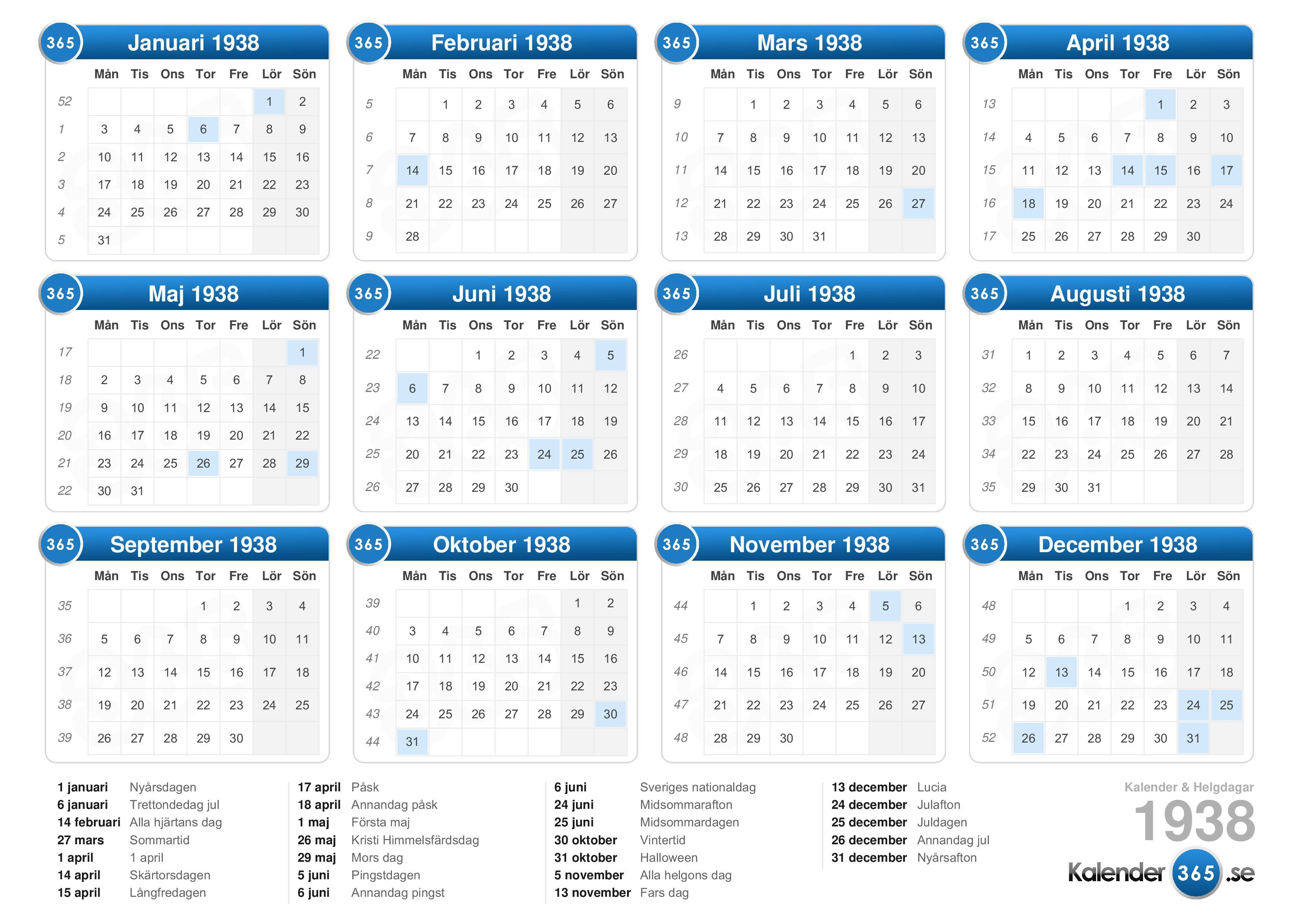 365 Januari 1938

| | Mån | Tis | Ons | Tor | Fre | Lör | Sön |
|---|---|---|---|---|---|---|---|
| 52 | | | | | | 1 | 2 |
| 1 | 3 | 4 | 5 | 6 | 7 | 8 | 9 |
| 2 | 10 | 11 | 12 | 13 | 14 | 15 | 16 |
| 3 | 17 | 18 | 19 | 20 | 21 | 22 | 23 |
| 4 | 24 | 25 | 26 | 27 | 28 | 29 | 30 |
| 5 | 31 | | | | | | |

365 Februari 1938

| | Mån | Tis | Ons | Tor | Fre | Lör | Sön |
|---|---|---|---|---|---|---|---|
| 5 | | 1 | 2 | 3 | 4 | 5 | 6 |
| 6 | 7 | 8 | 9 | 10 | 11 | 12 | 13 |
| 7 | 14 | 15 | 16 | 17 | 18 | 19 | 20 |
| 8 | 21 | 22 | 23 | 24 | 25 | 26 | 27 |
| 9 | 28 | | | | | | |

365 Mars 1938

| | Mån | Tis | Ons | Tor | Fre | Lör | Sön |
|---|---|---|---|---|---|---|---|
| 9 | | 1 | 2 | 3 | 4 | 5 | 6 |
| 10 | 7 | 8 | 9 | 10 | 11 | 12 | 13 |
| 11 | 14 | 15 | 16 | 17 | 18 | 19 | 20 |
| 12 | 21 | 22 | 23 | 24 | 25 | 26 | 27 |
| 13 | 28 | 29 | 30 | 31 | | | |

365 April 1938

| | Mån | Tis | Ons | Tor | Fre | Lör | Sön |
|---|---|---|---|---|---|---|---|
| 13 | | | | | 1 | 2 | 3 |
| 14 | 4 | 5 | 6 | 7 | 8 | 9 | 10 |
| 15 | 11 | 12 | 13 | 14 | 15 | 16 | 17 |
| 16 | 18 | 19 | 20 | 21 | 22 | 23 | 24 |
| 17 | 25 | 26 | 27 | 28 | 29 | 30 | |

365 Maj 1938

| | Mån | Tis | Ons | Tor | Fre | Lör | Sön |
|---|---|---|---|---|---|---|---|
| 17 | | | | | | | 1 |
| 18 | 2 | 3 | 4 | 5 | 6 | 7 | 8 |
| 19 | 9 | 10 | 11 | 12 | 13 | 14 | 15 |
| 20 | 16 | 17 | 18 | 19 | 20 | 21 | 22 |
| 21 | 23 | 24 | 25 | 26 | 27 | 28 | 29 |
| 22 | 30 | 31 | | | | | |

365 Juni 1938

| | Mån | Tis | Ons | Tor | Fre | Lör | Sön |
|---|---|---|---|---|---|---|---|
| 22 | | | 1 | 2 | 3 | 4 | 5 |
| 23 | 6 | 7 | 8 | 9 | 10 | 11 | 12 |
| 24 | 13 | 14 | 15 | 16 | 17 | 18 | 19 |
| 25 | 20 | 21 | 22 | 23 | 24 | 25 | 26 |
| 26 | 27 | 28 | 29 | 30 | | | |

365 Juli 1938

| | Mån | Tis | Ons | Tor | Fre | Lör | Sön |
|---|---|---|---|---|---|---|---|
| 26 | | | | | 1 | 2 | 3 |
| 27 | 4 | 5 | 6 | 7 | 8 | 9 | 10 |
| 28 | 11 | 12 | 13 | 14 | 15 | 16 | 17 |
| 29 | 18 | 19 | 20 | 21 | 22 | 23 | 24 |
| 30 | 25 | 26 | 27 | 28 | 29 | 30 | 31 |

365 Augusti 1938

| | Mån | Tis | Ons | Tor | Fre | Lör | Sön |
|---|---|---|---|---|---|---|---|
| 31 | 1 | 2 | 3 | 4 | 5 | 6 | 7 |
| 32 | 8 | 9 | 10 | 11 | 12 | 13 | 14 |
| 33 | 15 | 16 | 17 | 18 | 19 | 20 | 21 |
| 34 | 22 | 23 | 24 | 25 | 26 | 27 | 28 |
| 35 | 29 | 30 | 31 | | | | |

365 September 1938

| | Mån | Tis | Ons | Tor | Fre | Lör | Sön |
|---|---|---|---|---|---|---|---|
| 35 | | | | 1 | 2 | 3 | 4 |
| 36 | 5 | 6 | 7 | 8 | 9 | 10 | 11 |
| 37 | 12 | 13 | 14 | 15 | 16 | 17 | 18 |
| 38 | 19 | 20 | 21 | 22 | 23 | 24 | 25 |
| 39 | 26 | 27 | 28 | 29 | 30 | | |

365 Oktober 1938

| | Mån | Tis | Ons | Tor | Fre | Lör | Sön |
|---|---|---|---|---|---|---|---|
| 39 | | | | | | 1 | 2 |
| 40 | 3 | 4 | 5 | 6 | 7 | 8 | 9 |
| 41 | 10 | 11 | 12 | 13 | 14 | 15 | 16 |
| 42 | 17 | 18 | 19 | 20 | 21 | 22 | 23 |
| 43 | 24 | 25 | 26 | 27 | 28 | 29 | 30 |
| 44 | 31 | | | | | | |

365 November 1938

| | Mån | Tis | Ons | Tor | Fre | Lör | Sön |
|---|---|---|---|---|---|---|---|
| 44 | | 1 | 2 | 3 | 4 | 5 | 6 |
| 45 | 7 | 8 | 9 | 10 | 11 | 12 | 13 |
| 46 | 14 | 15 | 16 | 17 | 18 | 19 | 20 |
| 47 | 21 | 22 | 23 | 24 | 25 | 26 | 27 |
| 48 | 28 | 29 | 30 | | | | |

365 December 1938

| | Mån | Tis | Ons | Tor | Fre | Lör | Sön |
|---|---|---|---|---|---|---|---|
| 48 | | | | 1 | 2 | 3 | 4 |
| 49 | 5 | 6 | 7 | 8 | 9 | 10 | 11 |
| 50 | 12 | 13 | 14 | 15 | 16 | 17 | 18 |
| 51 | 19 | 20 | 21 | 22 | 23 | 24 | 25 |
| 52 | 26 | 27 | 28 | 29 | 30 | 31 | |

1 januari Nyårsdagen
6 januari Trettondedag jul
14 februari Alla hjärtans dag
27 mars Sommartid
1 april 1 april
14 april Skärtorsdagen
15 april Långfredagen

17 april Påsk
18 april Annandag påsk
1 maj Första maj
26 maj Kristi Himmelsfärdsdag
29 maj Mors dag
5 juni Pingstdagen
6 juni Annandag pingst

6 juni Sveriges nationaldag
24 juni Midsommarafton
25 juni Midsommardagen
30 oktober Vintertid
31 oktober Halloween
5 november Alla helgons dag
13 november Fars dag

13 december Lucia
24 december Julafton
25 december Juldagen
26 december Annandag jul
31 december Nyårsafton

Kalender & Helgdagar
1938
Kalender 365 .se